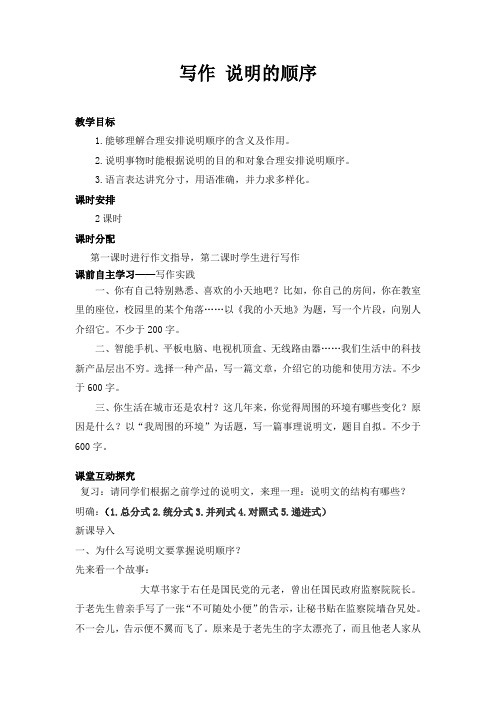 写作 说明的顺序

教学目标

1.能够理解合理安排说明顺序的含义及作用。

2.说明事物时能根据说明的目的和对象合理安排说明顺序。

3.语言表达讲究分寸，用语准确，并力求多样化。

课时安排

2课时

课时分配

第一课时进行作文指导，第二课时学生进行写作

课前自主学习——写作实践

一、你有自己特别熟悉、喜欢的小天地吧？比如，你自己的房间，你在教室里的座位，校园里的某个角落……以《我的小天地》为题，写一个片段，向别人介绍它。不少于200字。

二、智能手机、平板电脑、电视机顶盒、无线路由器……我们生活中的科技新产品层出不穷。选择一种产品，写一篇文章，介绍它的功能和使用方法。不少于600字。

三、你生活在城市还是农村？这几年来，你觉得周围的环境有哪些变化？原因是什么？以“我周围的环境”为话题，写一篇事理说明文，题目自拟。不少于600字。

课堂互动探究

复习：请同学们根据之前学过的说明文，来理一理：说明文的结构有哪些？

明确：（1.总分式 2.统分式 3.并列式 4.对照式 5.递进式）

新课导入

一、为什么写说明文要掌握说明顺序？

先来看一个故事：

大草书家于右任是国民党的元老，曾出任国民政府监察院院长。于老先生曾亲手写了一张“不可随处小便”的告示，让秘书贴在监察院墙旮旯处。不一会儿，告示便不翼而飞了。原来是于老先生的字太漂亮了，而且他老人家从